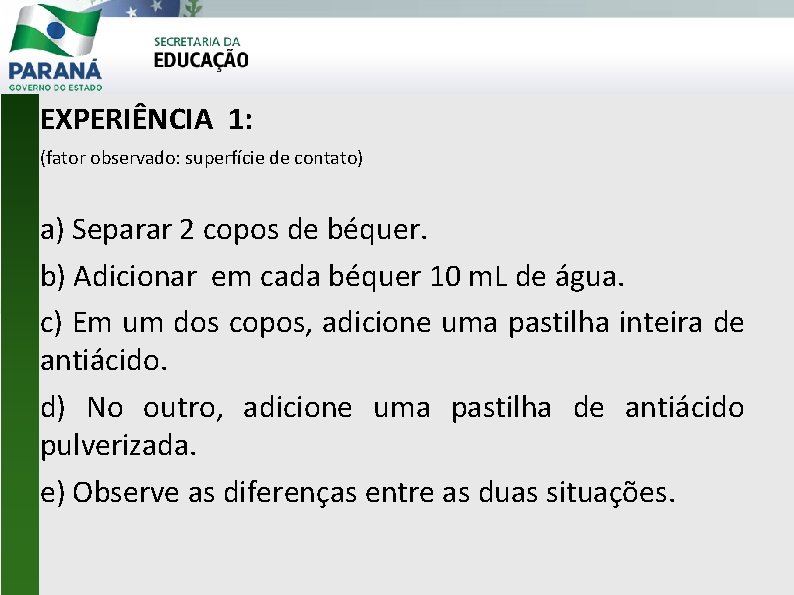 PARANÁ
GOVERNO DO ESTADO

SECRETARIA DA
EDUCAÇÃO

EXPERIÊNCIA 1:

(fator observado: superfície de contato)

a) Separar 2 copos de béquer.

b) Adicionar em cada béquer 10 mL de água.

c) Em um dos copos, adicione uma pastilha inteira de antiácido.

d) No outro, adicione uma pastilha de antiácido pulverizada.

e) Observe as diferenças entre as duas situações.